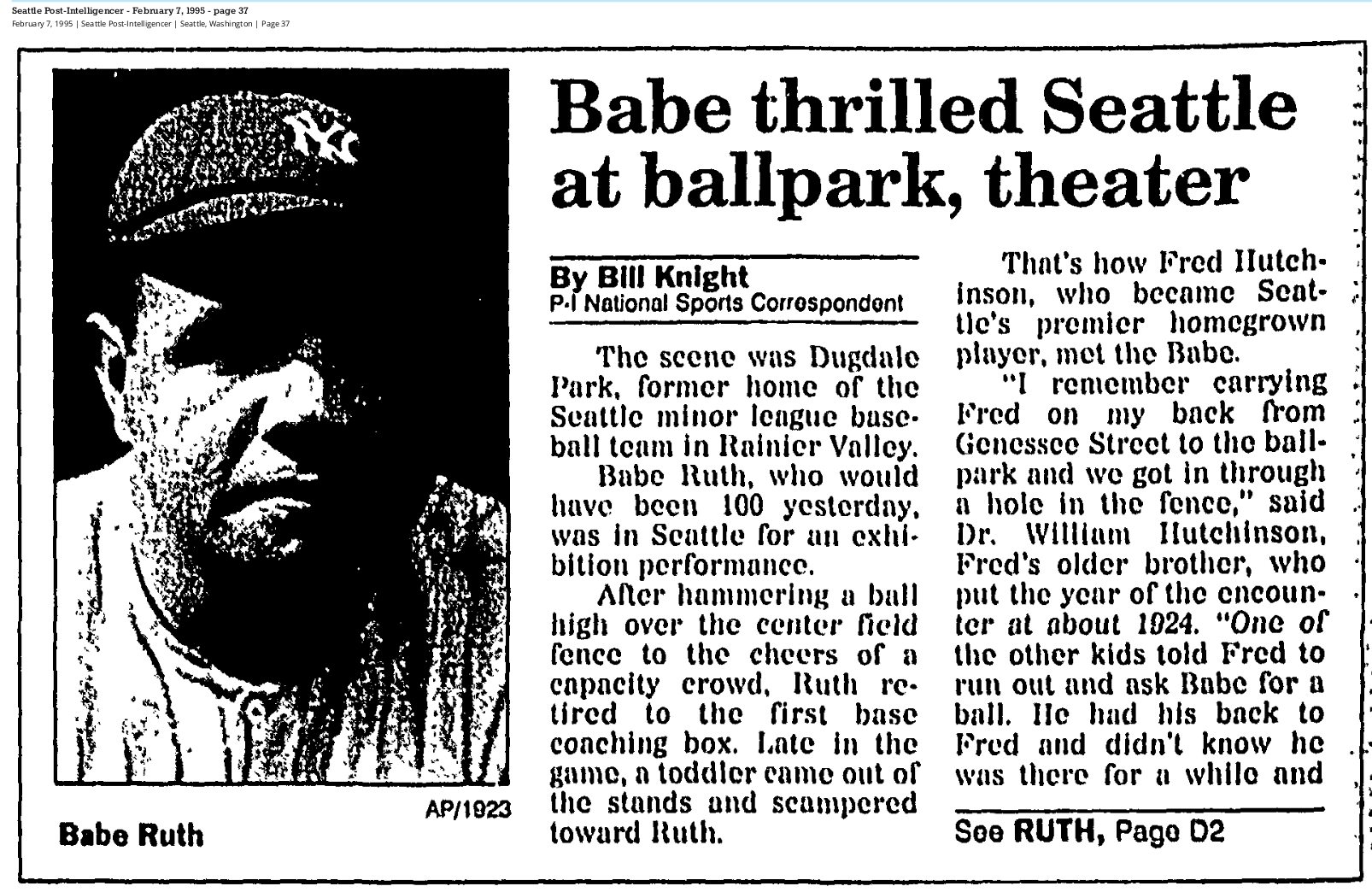 Seattle Post-Intelligencer - February 7, 1995 - page 37
February 7, 1995 | Seattle Post-Intelligencer | Seattle, Washington | Page 37

AP/1923

Babe Ruth

Babe thrilled Seattle at ballpark, theater

By Bill Knight
P-I National Sports Correspondent

The scene was Dugdale Park, former home of the Seattle minor league baseball team in Rainier Valley.

Babe Ruth, who would have been 100 yesterday, was in Seattle for an exhibition performance.

After hammering a ball high over the center field fence to the cheers of a capacity crowd, Ruth retired to the first base coaching box. Late in the game, a toddler came out of the stands and scampered toward Ruth.

That's how Fred Hutchinson, who became Seattle's premier homegrown player, met the Babe.

"I remember carrying Fred on my back from Genessee Street to the ballpark and we got in through a hole in the fence," said Dr. William Hutchinson, Fred's older brother, who put the year of the encounter at about 1924. "One of the other kids told Fred to run out and ask Babe for a ball. He had his back to Fred and didn't know he was there for a while and

See RUTH, Page D2